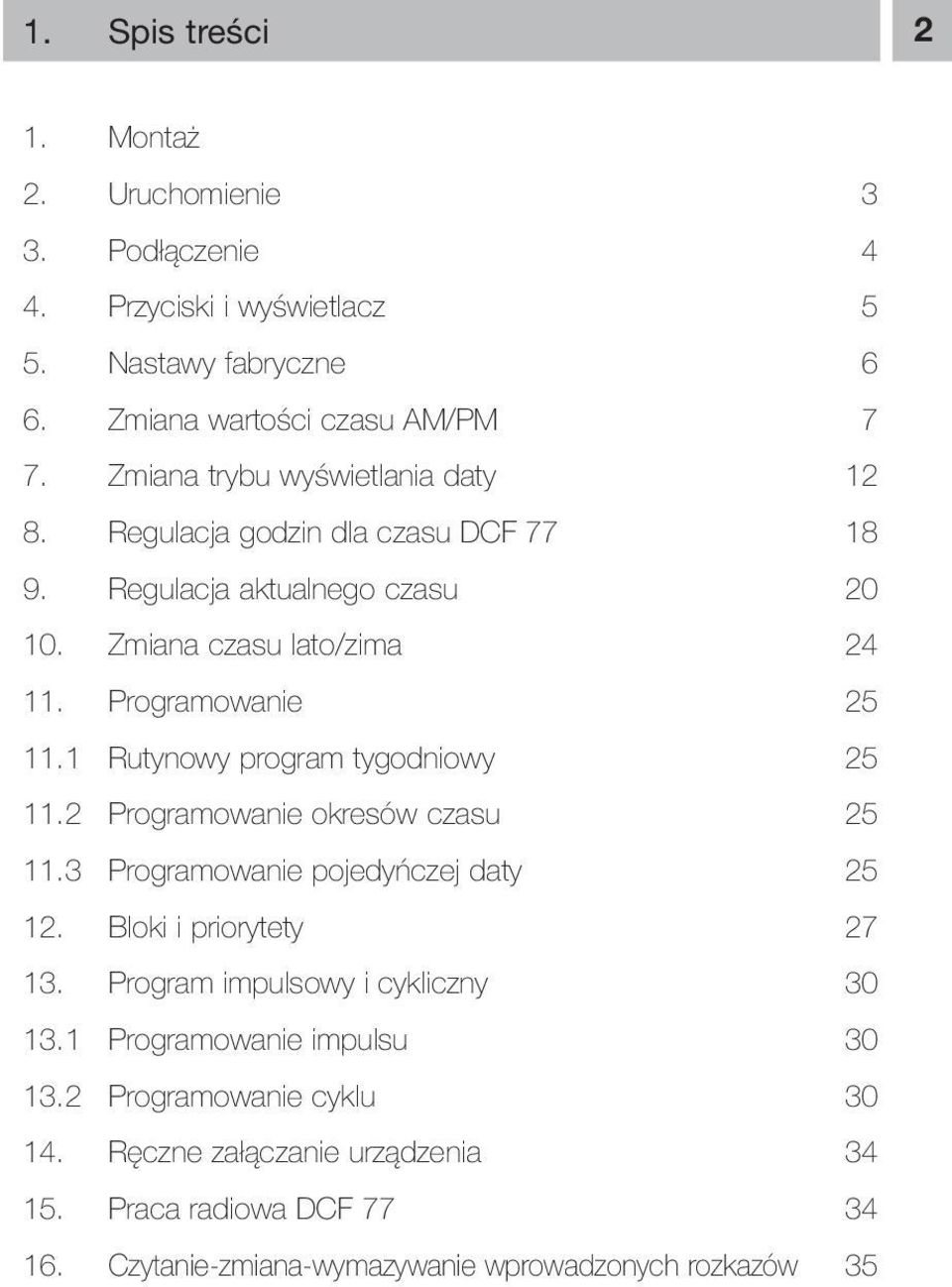 1. Spis treści

2

1. Montaż
2. Uruchomienie 3
3. Podłączenie 4
4. Przyciski i wyświetlacz 5
5. Nastawy fabryczne 6
6. Zmiana wartości czasu AM/PM 7
7. Zmiana trybu wyświetlania daty 12
8. Regulacja godzin dla czasu DCF 77 18
9. Regulacja aktualnego czasu 20
10. Zmiana czasu lato/zima 24
11. Programowanie 25
11.1 Rutynowy program tygodniowy 25
11.2 Programowanie okresów czasu 25
11.3 Programowanie pojedyńczej daty 25
12. Bloki i priorytety 27
13. Program impulsowy i cykliczny 30
13.1 Programowanie impulsu 30
13.2 Programowanie cyklu 30
14. Ręczne załączanie urządzenia 34
15. Praca radiowa DCF 77 34
16. Czytanie-zmiana-wymazywanie wprowadzonych rozkazów 35